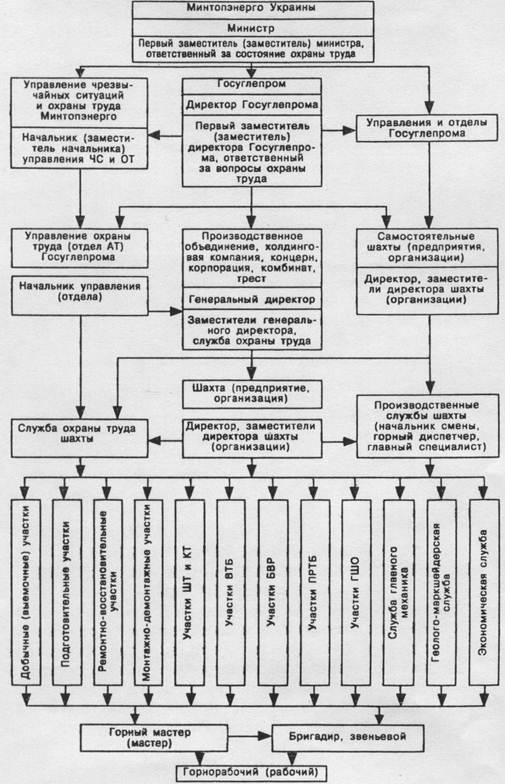 Минтопэнерго Украины

Министр

Первый заместитель (заместитель) министра, ответственный за состояние охраны труда

Управление чрезвычайных ситуаций и охраны труда Минтопэнерго

Начальник (заместитель начальника) управления ЧС и ОТ

Госуглепром

Директор Госуглепрома

Первый заместитель (заместитель) директора Госуглепрома, ответственный за вопросы охраны труда

Управления и отделы Госуглепрома

Управление охраны труда (отдел АТ) Госуглепрома

Начальник управления (отдела)

Производственное объединение, холдинговая компания, концерн, корпорация, комбинат, трест

Генеральный директор

Заместители генерального директора, служба охраны труда

Самостоятельные шахты (предприятия, организации)

Директор, заместители директора шахты (организации)

Шахта (предприятие, организация)

Служба охраны труда шахты

Директор, заместители директора шахты (организации)

Производственные службы шахты (начальник смены, горный диспетчер, главный специалист)

Добычные (выемочные) участки

Подготовительные участки

Ремонтно-восстановительные участки

Монтажно-демонтажные участки

Участки ШТ и КТ

Участки ВТБ

Участки БВР

Участки ПРТБ

Участки ГШО

Служба главного механика

Геолого-маркшейдерская служба

Экономическая служба

Горный мастер (мастер)

Бригадир, звеньевой

Горнорабочий (рабочий)